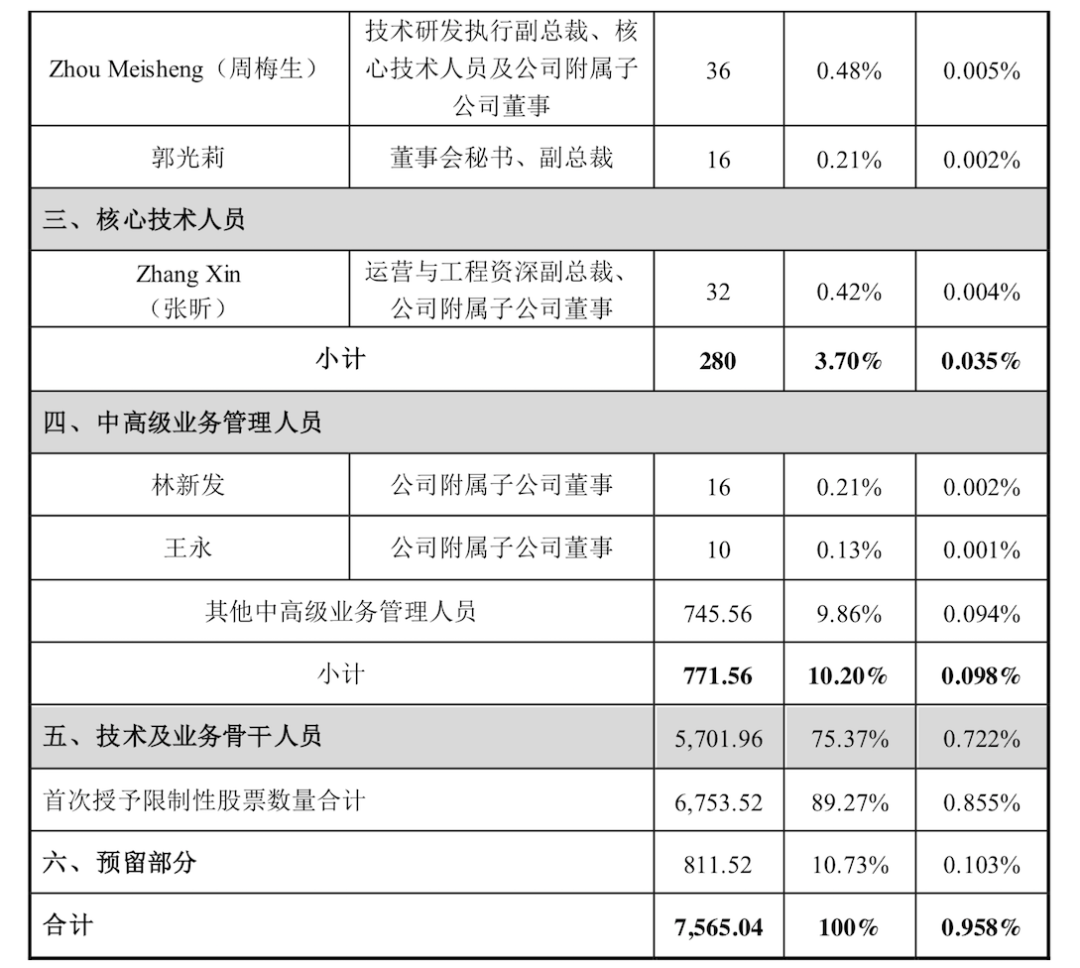 | | | | | |
|---|---|---|---|---|
| Zhou Meisheng（周梅生） | 技术研发执行副总裁、核心技术人员及公司附属子公司董事 | 36 | 0.48% | 0.005% |
| 郭光莉 | 董事会秘书、副总裁 | 16 | 0.21% | 0.002% |
| 三、核心技术人员 | | | | |
| Zhang Xin（张昕） | 运营与工程资深副总裁、公司附属子公司董事 | 32 | 0.42% | 0.004% |
| 小计 | | **280** | **3.70%** | **0.035%** |
| 四、中高级业务管理人员 | | | | |
| 林新发 | 公司附属子公司董事 | 16 | 0.21% | 0.002% |
| 王永 | 公司附属子公司董事 | 10 | 0.13% | 0.001% |
| 其他中高级业务管理人员 | | 745.56 | 9.86% | 0.094% |
| 小计 | | **771.56** | **10.20%** | **0.098%** |
| 五、技术及业务骨干人员 | | 5,701.96 | 75.37% | 0.722% |
| 首次授予限制性股票数量合计 | | 6,753.52 | 89.27% | 0.855% |
| 六、预留部分 | | 811.52 | 10.73% | 0.103% |
| 合计 | | **7,565.04** | **100%** | **0.958%** |